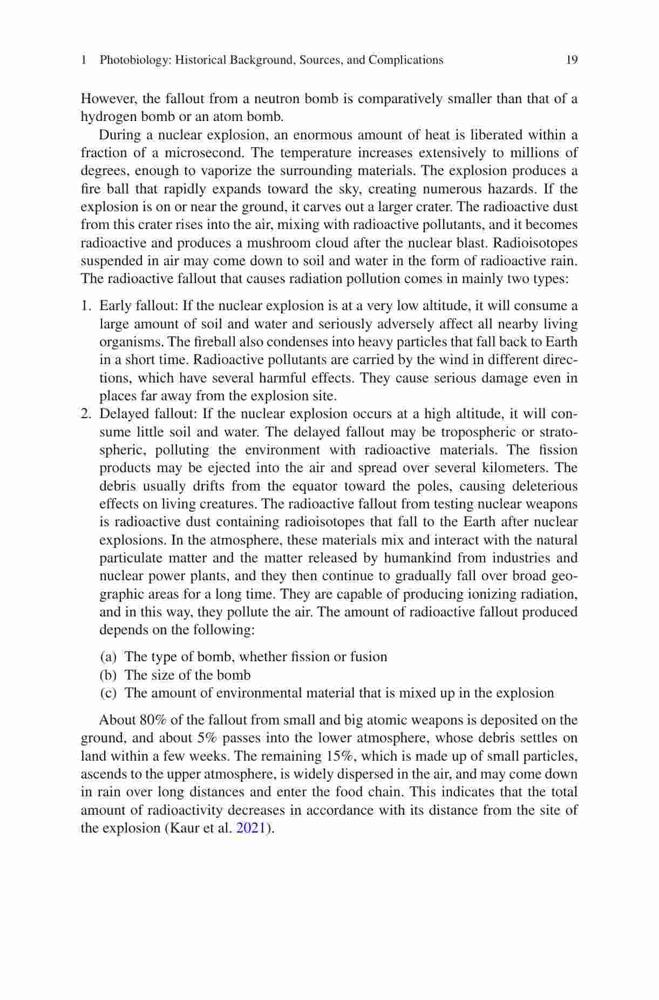 1 Photobiology: Historical Background, Sources, and Complications 19

However, the fallout from a neutron bomb is comparatively smaller than that of a hydrogen bomb or an atom bomb.

During a nuclear explosion, an enormous amount of heat is liberated within a fraction of a microsecond. The temperature increases extensively to millions of degrees, enough to vaporize the surrounding materials. The explosion produces a fire ball that rapidly expands toward the sky, creating numerous hazards. If the explosion is on or near the ground, it carves out a larger crater. The radioactive dust from this crater rises into the air, mixing with radioactive pollutants, and it becomes radioactive and produces a mushroom cloud after the nuclear blast. Radioisotopes suspended in air may come down to soil and water in the form of radioactive rain. The radioactive fallout that causes radiation pollution comes in mainly two types:

1. Early fallout: If the nuclear explosion is at a very low altitude, it will consume a large amount of soil and water and seriously adversely affect all nearby living organisms. The fireball also condenses into heavy particles that fall back to Earth in a short time. Radioactive pollutants are carried by the wind in different directions, which have several harmful effects. They cause serious damage even in places far away from the explosion site.
2. Delayed fallout: If the nuclear explosion occurs at a high altitude, it will consume little soil and water. The delayed fallout may be tropospheric or stratospheric, polluting the environment with radioactive materials. The fission products may be ejected into the air and spread over several kilometers. The debris usually drifts from the equator toward the poles, causing deleterious effects on living creatures. The radioactive fallout from testing nuclear weapons is radioactive dust containing radioisotopes that fall to the Earth after nuclear explosions. In the atmosphere, these materials mix and interact with the natural particulate matter and the matter released by humankind from industries and nuclear power plants, and they then continue to gradually fall over broad geographic areas for a long time. They are capable of producing ionizing radiation, and in this way, they pollute the air. The amount of radioactive fallout produced depends on the following:

(a) The type of bomb, whether fission or fusion
(b) The size of the bomb
(c) The amount of environmental material that is mixed up in the explosion

About 80% of the fallout from small and big atomic weapons is deposited on the ground, and about 5% passes into the lower atmosphere, whose debris settles on land within a few weeks. The remaining 15%, which is made up of small particles, ascends to the upper atmosphere, is widely dispersed in the air, and may come down in rain over long distances and enter the food chain. This indicates that the total amount of radioactivity decreases in accordance with its distance from the site of the explosion (Kaur et al. 2021).